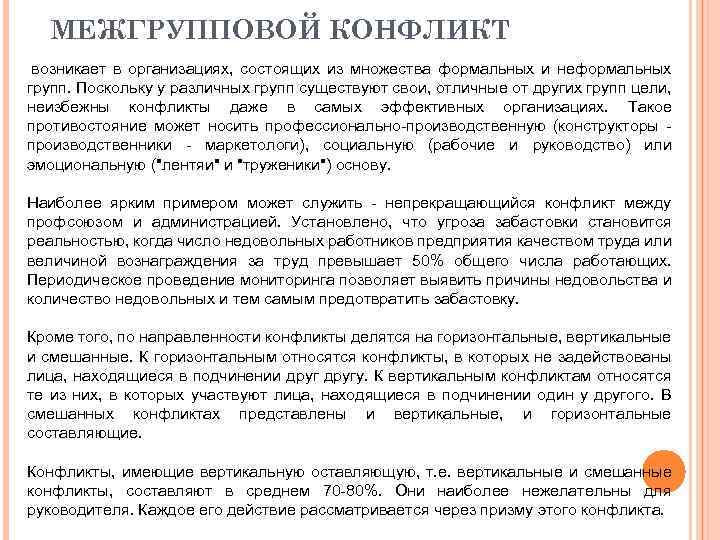 МЕЖГРУППОВОЙ КОНФЛИКТ

возникает в организациях, состоящих из множества формальных и неформальных групп. Поскольку у различных групп существуют свои, отличные от других групп цели, неизбежны конфликты даже в самых эффективных организациях. Такое противостояние может носить профессионально-производственную (конструкторы - производственники - маркетологи), социальную (рабочие и руководство) или эмоциональную ("лентяи" и "труженики") основу.

Наиболее ярким примером может служить - непрекращающийся конфликт между профсоюзом и администрацией. Установлено, что угроза забастовки становится реальностью, когда число недовольных работников предприятия качеством труда или величиной вознаграждения за труд превышает 50% общего числа работающих. Периодическое проведение мониторинга позволяет выявить причины недовольства и количество недовольных и тем самым предотвратить забастовку.

Кроме того, по направленности конфликты делятся на горизонтальные, вертикальные и смешанные. К горизонтальным относятся конфликты, в которых не задействованы лица, находящиеся в подчинении друг другу. К вертикальным конфликтам относятся те из них, в которых участвуют лица, находящиеся в подчинении один у другого. В смешанных конфликтах представлены и вертикальные, и горизонтальные составляющие.

Конфликты, имеющие вертикальную оставляющую, т.е. вертикальные и смешанные конфликты, составляют в среднем 70-80%. Они наиболее нежелательны для руководителя. Каждое его действие рассматривается через призму этого конфликта.